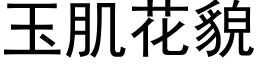 玉肌花貌